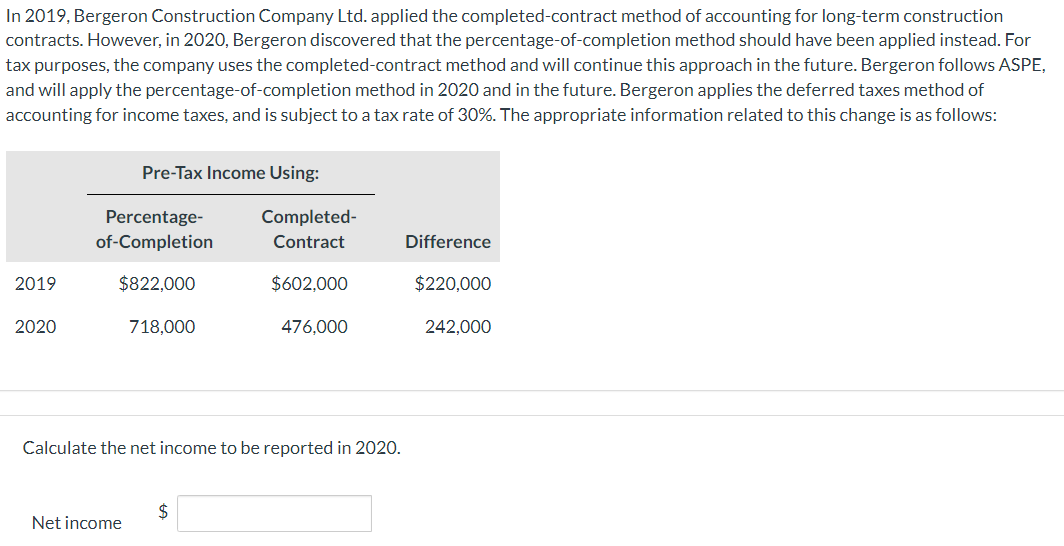 In 2019, Bergeron Construction Company Ltd. applied the completed-contract method of accounting for long-term construction contracts. However, in 2020, Bergeron discovered that the percentage-of-completion method should have been applied instead. For tax purposes, the company uses the completed-contract method and will continue this approach in the future. Bergeron follows ASPE, and will apply the percentage-of-completion method in 2020 and in the future. Bergeron applies the deferred taxes method of accounting for income taxes, and is subject to a tax rate of 30%. The appropriate information related to this change is as follows:

Pre-Tax Income Using:

| | Percentage-of-Completion | Completed-Contract | Difference |
|---|---|---|---|
| 2019 | $822,000 | $602,000 | $220,000 |
| 2020 | 718,000 | 476,000 | 242,000 |

Calculate the net income to be reported in 2020.

Net income $